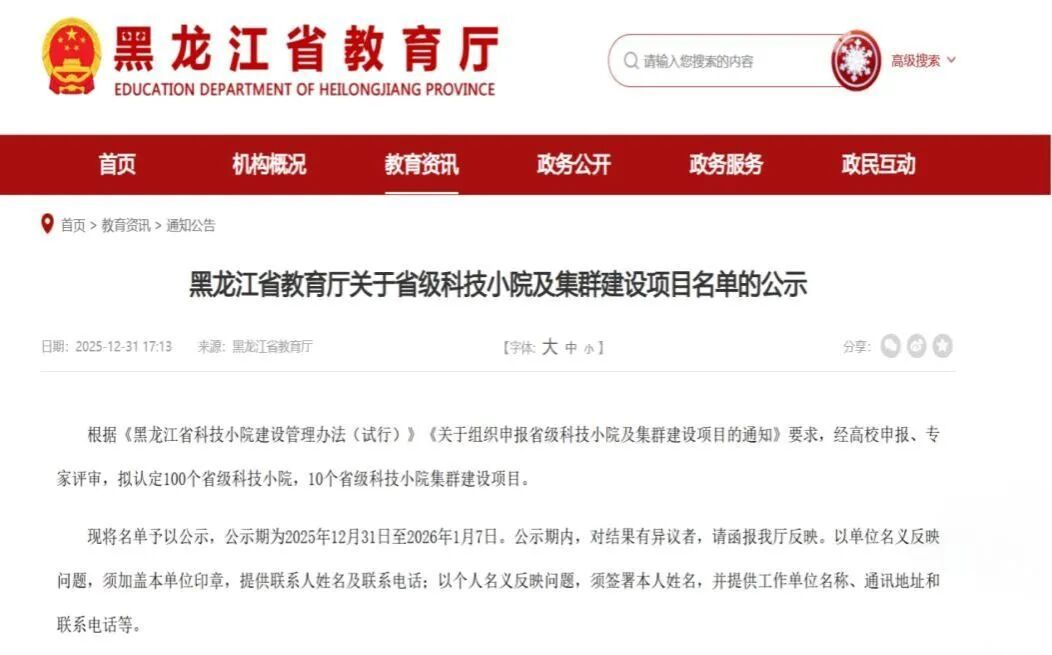 黑龙江省教育厅
EDUCATION DEPARTMENT OF HEILONGJIANG PROVINCE

请输入您搜索的内容

高级搜索

首页　机构概况　教育资讯　政务公开　政务服务　政民互动

首页 > 教育资讯 > 通知公告

黑龙江省教育厅关于省级科技小院及集群建设项目名单的公示

日期：2025-12-31 17:13　来源：黑龙江省教育厅　【字体：大 中 小】　分享：

根据《黑龙江省科技小院建设管理办法（试行）》《关于组织申报省级科技小院及集群建设项目的通知》要求，经高校申报、专家评审，拟认定100个省级科技小院，10个省级科技小院集群建设项目。

现将名单予以公示，公示期为2025年12月31日至2026年1月7日。公示期内，对结果有异议者，请函报我厅反映。以单位名义反映问题，须加盖本单位印章，提供联系人姓名及联系电话；以个人名义反映问题，须签署本人姓名，并提供工作单位名称、通讯地址和联系电话等。